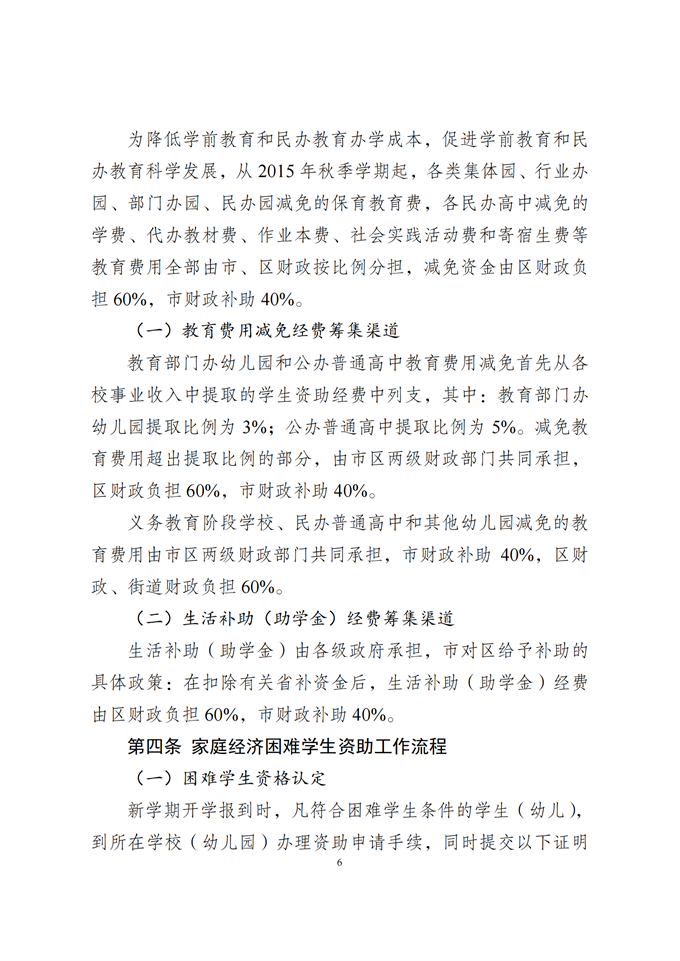 为降低学前教育和民办教育办学成本，促进学前教育和民办教育科学发展，从 2015 年秋季学期起，各类集体园、行业办园、部门办园、民办园减免的保育教育费，各民办高中减免的学费、代办教材费、作业本费、社会实践活动费和寄宿生费等教育费用全部由市、区财政按比例分担，减免资金由区财政负担 60%，市财政补助 40%。

（一）教育费用减免经费筹集渠道

教育部门办幼儿园和公办普通高中教育费用减免首先从各校事业收入中提取的学生资助经费中列支，其中：教育部门办幼儿园提取比例为 3%；公办普通高中提取比例为 5%。减免教育费用超出提取比例的部分，由市区两级财政部门共同承担，区财政负担 60%，市财政补助 40%。

义务教育阶段学校、民办普通高中和其他幼儿园减免的教育费用由市区两级财政部门共同承担，市财政补助 40%，区财政、街道财政负担 60%。

（二）生活补助（助学金）经费筹集渠道

生活补助（助学金）由各级政府承担，市对区给予补助的具体政策：在扣除有关省补资金后，生活补助（助学金）经费由区财政负担 60%，市财政补助 40%。

第四条 家庭经济困难学生资助工作流程

（一）困难学生资格认定

新学期开学报到时，凡符合困难学生条件的学生（幼儿），到所在学校（幼儿园）办理资助申请手续，同时提交以下证明

6